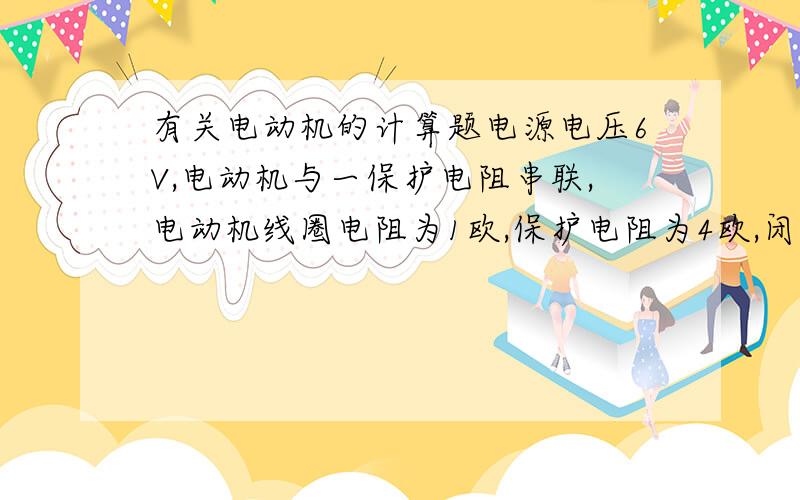 有关电动机的计算题电源电压6V,电动机与一保护电阻串联,电动机线圈电阻为1欧,保护电阻为4欧,闭